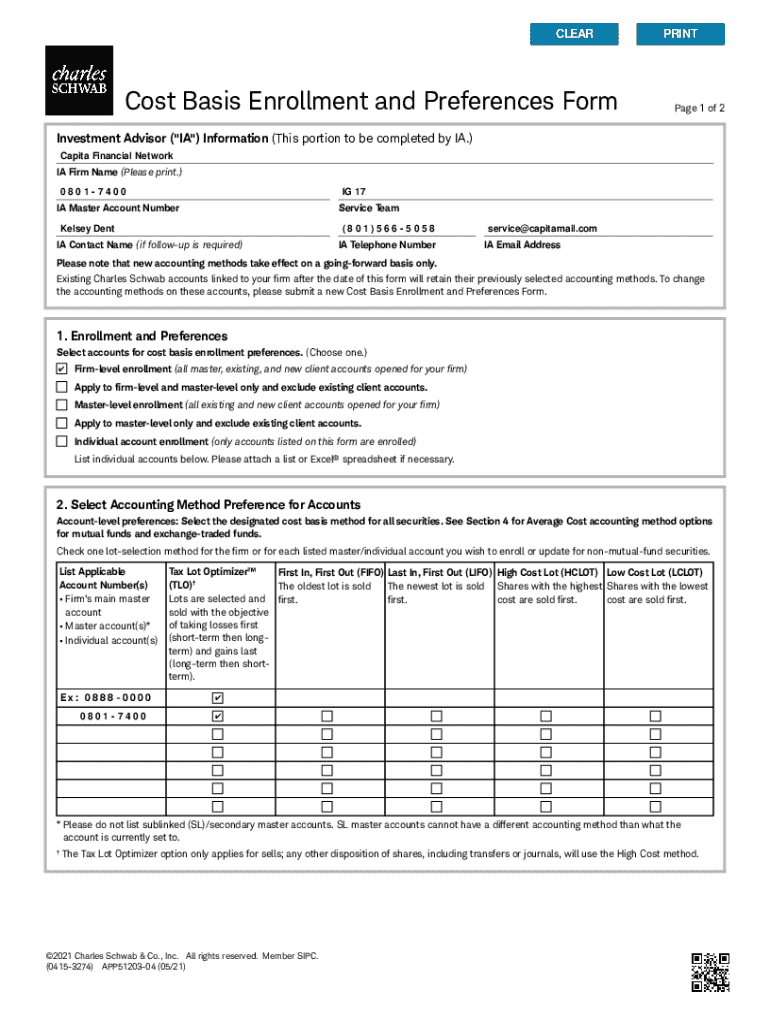 CLEAR PRINT

charles SCHWAB

Cost Basis Enrollment and Preferences Form

Page 1 of 2

Investment Advisor ("IA") Information (This portion to be completed by IA.)

Capita Financial Network
IA Firm Name (Please print.)

0801-7400
IA Master Account Number

IG 17
Service Team

Kelsey Dent
IA Contact Name (if follow-up is required)

(801)566-5058
IA Telephone Number

service@capitamail.com
IA Email Address

Please note that new accounting methods take effect on a going-forward basis only.
Existing Charles Schwab accounts linked to your firm after the date of this form will retain their previously selected accounting methods. To change the accounting methods on these accounts, please submit a new Cost Basis Enrollment and Preferences Form.

1. Enrollment and Preferences
Select accounts for cost basis enrollment preferences. (Choose one.)
☑ Firm-level enrollment (all master, existing, and new client accounts opened for your firm)
☐ Apply to firm-level and master-level only and exclude existing client accounts.
☐ Master-level enrollment (all existing and new client accounts opened for your firm)
☐ Apply to master-level only and exclude existing client accounts.
☐ Individual account enrollment (only accounts listed on this form are enrolled)
List individual accounts below. Please attach a list or Excel® spreadsheet if necessary.

2. Select Accounting Method Preference for Accounts
Account-level preferences: Select the designated cost basis method for all securities. See Section 4 for Average Cost accounting method options for mutual funds and exchange-traded funds.
Check one lot-selection method for the firm or for each listed master/individual account you wish to enroll or update for non-mutual-fund securities.

| List Applicable Account Number(s) • Firm's main master account • Master account(s)* • Individual account(s) | Tax Lot Optimizer™ (TLO)† Lots are selected and sold with the objective of taking losses first (short-term then long-term) and gains last (long-term then short-term). | First In, First Out (FIFO) The oldest lot is sold first. | Last In, First Out (LIFO) The newest lot is sold first. | High Cost Lot (HCLOT) Shares with the highest cost are sold first. | Low Cost Lot (LCLOT) Shares with the lowest cost are sold first. |
|---|---|---|---|---|---|
| Ex: 0888-0000 | ☑ | | | | |
| 0801-7400 | ☑ | ☐ | ☐ | ☐ | ☐ |
| | ☐ | ☐ | ☐ | ☐ | ☐ |
| | ☐ | ☐ | ☐ | ☐ | ☐ |
| | ☐ | ☐ | ☐ | ☐ | ☐ |
| | ☐ | ☐ | ☐ | ☐ | ☐ |
| | ☐ | ☐ | ☐ | ☐ | ☐ |

* Please do not list sublinked (SL)/secondary master accounts. SL master accounts cannot have a different accounting method than what the account is currently set to.
† The Tax Lot Optimizer option only applies for sells; any other disposition of shares, including transfers or journals, will use the High Cost method.

©2021 Charles Schwab & Co., Inc. All rights reserved. Member SIPC.
(0415-3274) APP51203-04 (05/21)